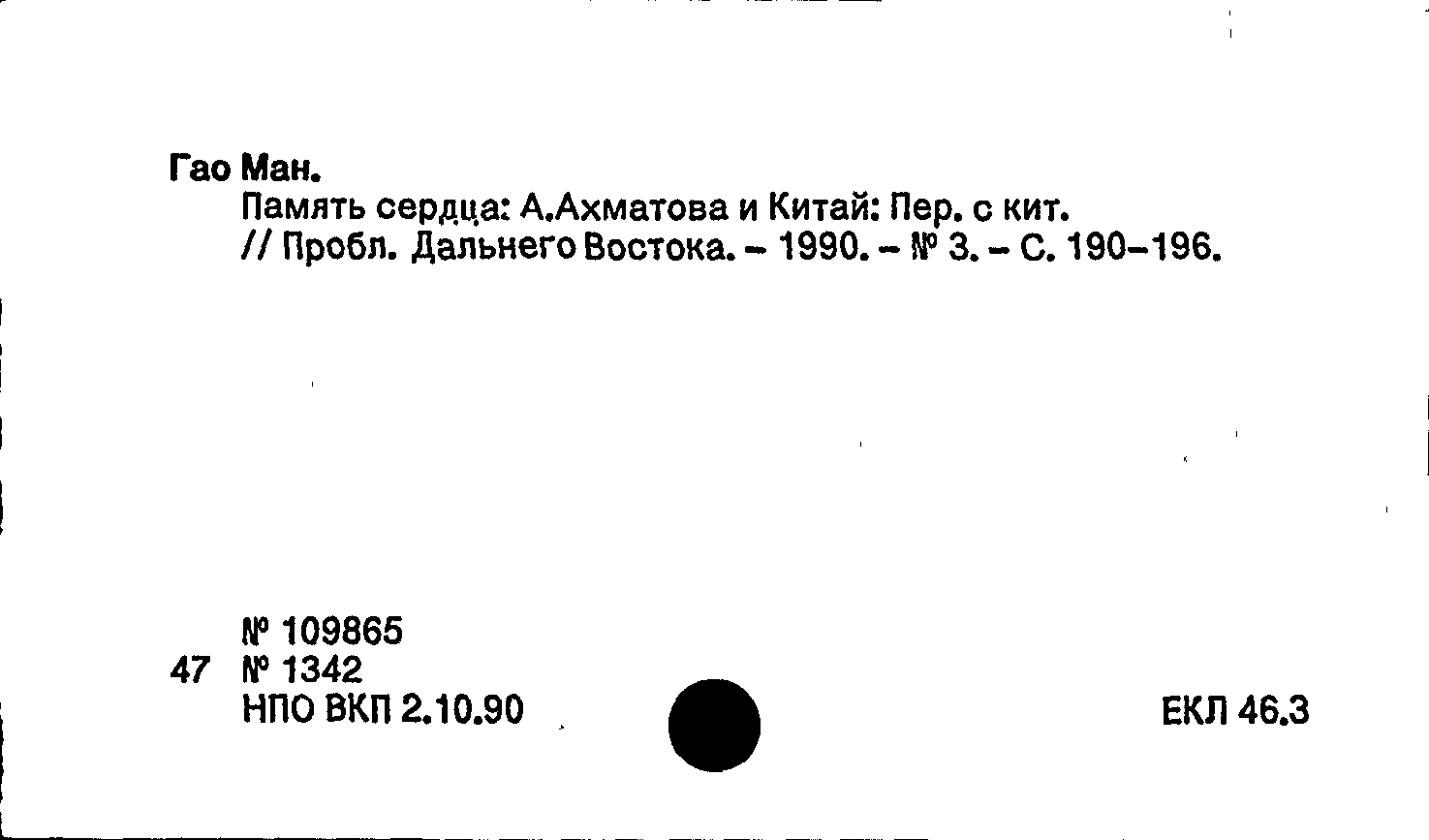 Гао Ман.

Память сердца: А.Ахматова и Китай: Пер. с кит. // Пробл. Дальнего Востока. - 1990. - № 3. - С. 190-196.

№ 109865
47 № 1342
НПО ВКП 2.10.90

ЕКЛ 46.3